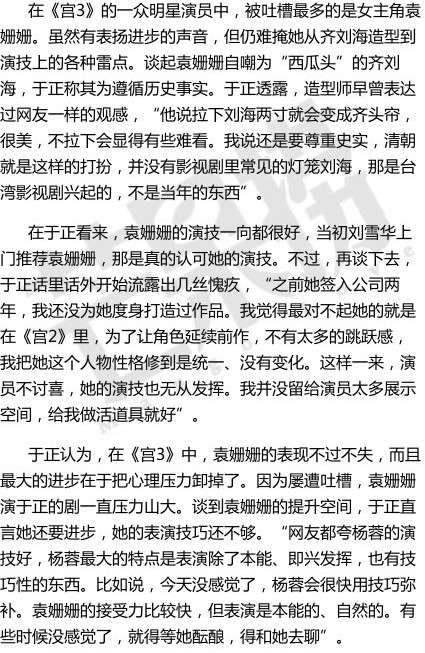 在《宫3》的一众明星演员中，被吐槽最多的是女主角袁姗姗。虽然有表扬进步的声音，但仍难掩她从齐刘海造型到演技上的各种雷点。谈起袁姗姗自嘲为“西瓜头”的齐刘海，于正称其为遵循历史事实。于正透露，造型师早曾表达过网友一样的观感，“他说拉下刘海两寸就会变成齐头帘，很美，不拉下会显得有些难看。我说还是要尊重史实，清朝就是这样的打扮，并没有影视剧里常见的灯笼刘海，那是台湾影视剧兴起的，不是当年的东西”。

在于正看来，袁姗姗的演技一向都很好，当初刘雪华上门推荐袁姗姗，那是真的认可她的演技。不过，再谈下去，于正话里话外开始流露出几丝愧疚，“之前她签入公司两年，我还没为她度身打造过作品。我觉得最对不起她的就是在《宫2》里，为了让角色延续前作，不有太多的跳跃感，我把她这个人物性格修到是统一、没有变化。这样一来，演员不讨喜，她的演技也无从发挥。我并没留给演员太多展示空间，给我做活道具就好”。

于正认为，在《宫3》中，袁姗姗的表现不过不失，而且最大的进步在于把心理压力卸掉了。因为屡遭吐槽，袁姗姗演于正的剧一直压力山大。谈到袁姗姗的提升空间，于正直言她还要进步，她的表演技巧还不够。“网友都夸杨蓉的演技好，杨蓉最大的特点是表演除了本能、即兴发挥，也有技巧性的东西。比如说，今天没感觉了，杨蓉会很快用技巧弥补。袁姗姗的接受力比较快，但表演是本能的、自然的。有些时候没感觉了，就得等她酝酿，得和她去聊”。